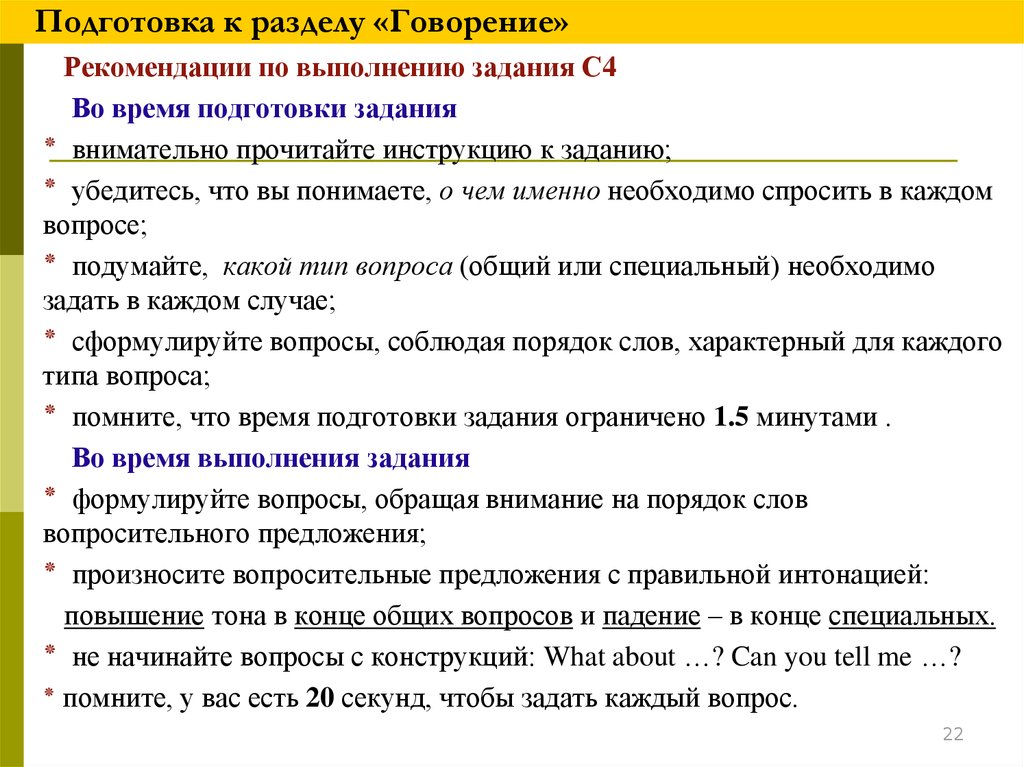 Подготовка к разделу «Говорение»

Рекомендации по выполнению задания С4

Во время подготовки задания

* внимательно прочитайте инструкцию к заданию;

* убедитесь, что вы понимаете, о чем именно необходимо спросить в каждом вопросе;

* подумайте, какой тип вопроса (общий или специальный) необходимо задать в каждом случае;

* сформулируйте вопросы, соблюдая порядок слов, характерный для каждого типа вопроса;

* помните, что время подготовки задания ограничено 1.5 минутами .

Во время выполнения задания

* формулируйте вопросы, обращая внимание на порядок слов вопросительного предложения;

* произносите вопросительные предложения с правильной интонацией: повышение тона в конце общих вопросов и падение – в конце специальных.

* не начинайте вопросы с конструкций: What about …? Can you tell me …?

* помните, у вас есть 20 секунд, чтобы задать каждый вопрос.

22